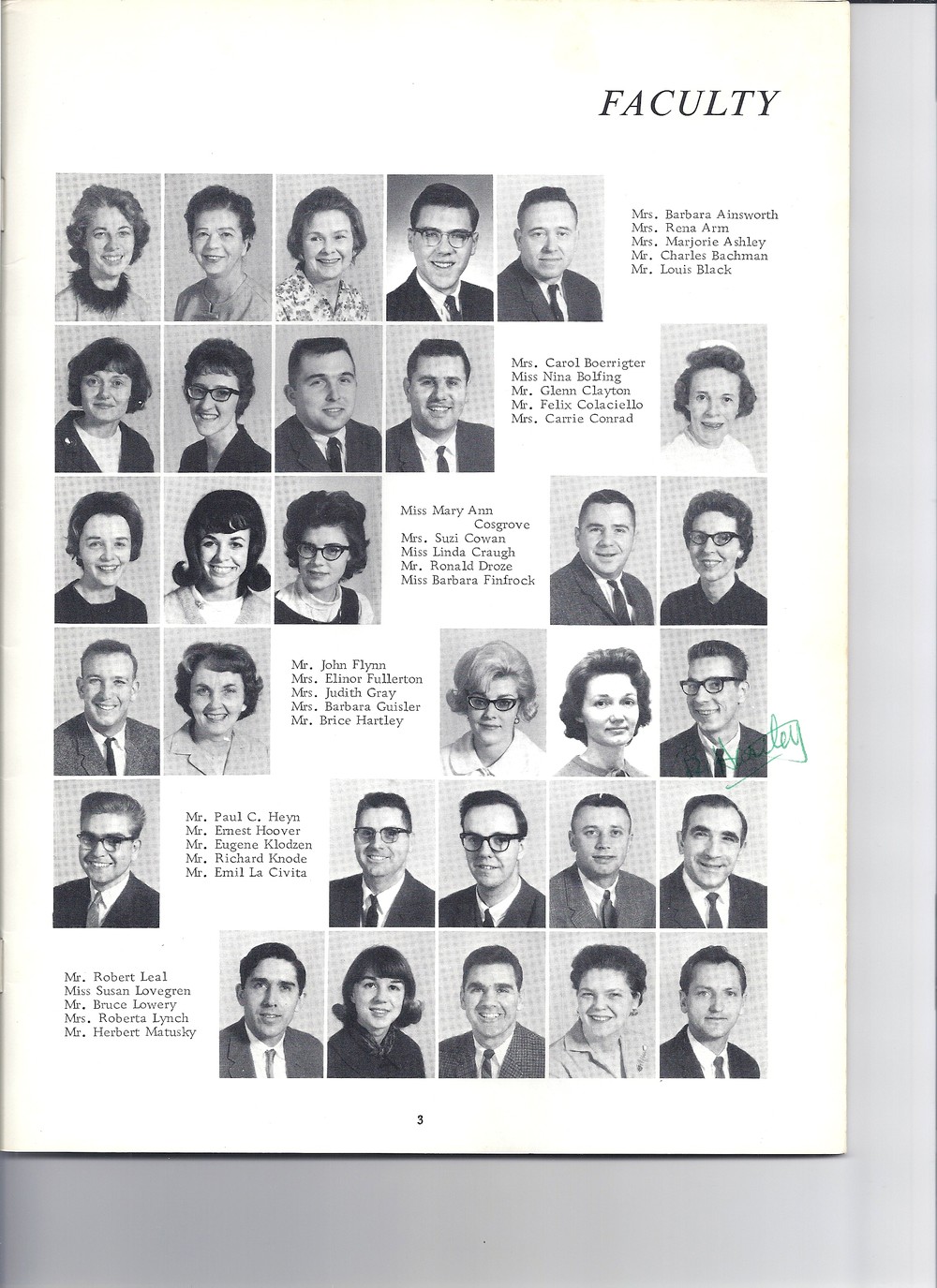 FACULTY

Mrs. Barbara Ainsworth
Mrs. Rena Arm
Mrs. Marjorie Ashley
Mr. Charles Bachman
Mr. Louis Black

Mrs. Carol Boerrigter
Miss Nina Bolfing
Mr. Glenn Clayton
Mr. Felix Colaciello
Mrs. Carrie Conrad

Miss Mary Ann Cosgrove
Mrs. Suzi Cowan
Miss Linda Craugh
Mr. Ronald Droze
Miss Barbara Finfrock

Mr. John Flynn
Mrs. Elinor Fullerton
Mrs. Judith Gray
Mrs. Barbara Guisler
Mr. Brice Hartley

B. Hartley

Mr. Paul C. Heyn
Mr. Ernest Hoover
Mr. Eugene Klodzen
Mr. Richard Knode
Mr. Emil La Civita

Mr. Robert Leal
Miss Susan Lovegren
Mr. Bruce Lowery
Mrs. Roberta Lynch
Mr. Herbert Matusky

3